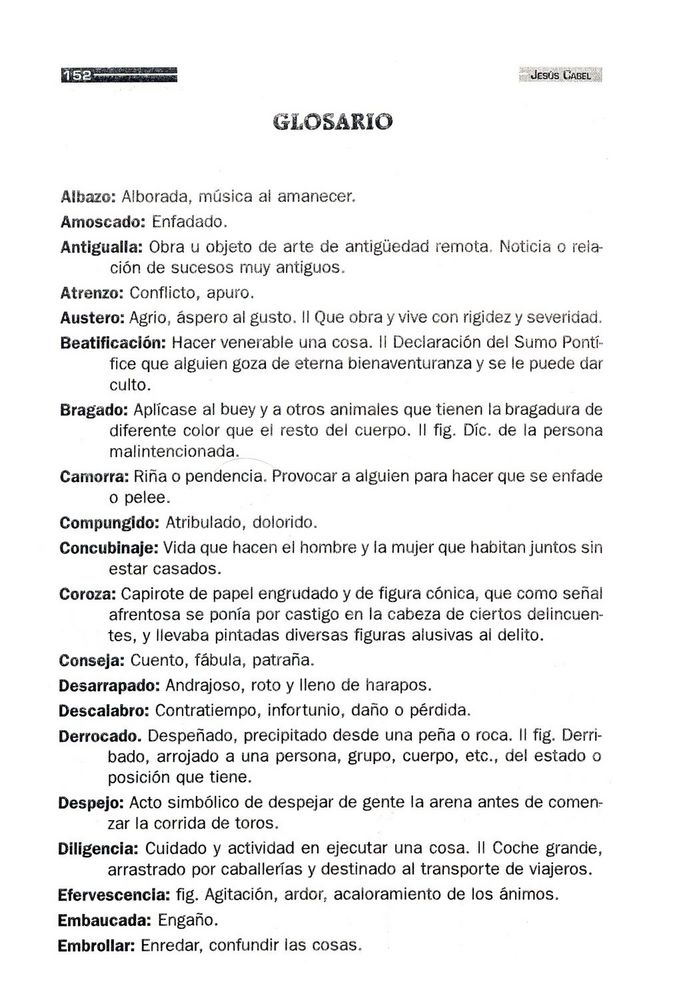 152

Jesús Cabel

GLOSARIO

Albazo: Alborada, música al amanecer.

Amoscado: Enfadado.

Antigualla: Obra u objeto de arte de antigüedad remota. Noticia o relación de sucesos muy antiguos.

Atrenzo: Conflicto, apuro.

Austero: Agrio, áspero al gusto. II Que obra y vive con rigidez y severidad.

Beatificación: Hacer venerable una cosa. II Declaración del Sumo Pontífice que alguien goza de eterna bienaventuranza y se le puede dar culto.

Bragado: Aplícase al buey y a otros animales que tienen la bragadura de diferente color que el resto del cuerpo. II fig. Díc. de la persona malintencionada.

Camorra: Riña o pendencia. Provocar a alguien para hacer que se enfade o pelee.

Compungido: Atribulado, dolorido.

Concubinaje: Vida que hacen el hombre y la mujer que habitan juntos sin estar casados.

Coroza: Capirote de papel engrudado y de figura cónica, que como señal afrentosa se ponía por castigo en la cabeza de ciertos delincuentes, y llevaba pintadas diversas figuras alusivas al delito.

Conseja: Cuento, fábula, patraña.

Desarrapado: Andrajoso, roto y lleno de harapos.

Descalabro: Contratiempo, infortunio, daño o pérdida.

Derrocado. Despeñado, precipitado desde una peña o roca. II fig. Derribado, arrojado a una persona, grupo, cuerpo, etc., del estado o posición que tiene.

Despejo: Acto simbólico de despejar de gente la arena antes de comenzar la corrida de toros.

Diligencia: Cuidado y actividad en ejecutar una cosa. II Coche grande, arrastrado por caballerías y destinado al transporte de viajeros.

Efervescencia: fig. Agitación, ardor, acaloramiento de los ánimos.

Embaucada: Engaño.

Embrollar: Enredar, confundir las cosas.